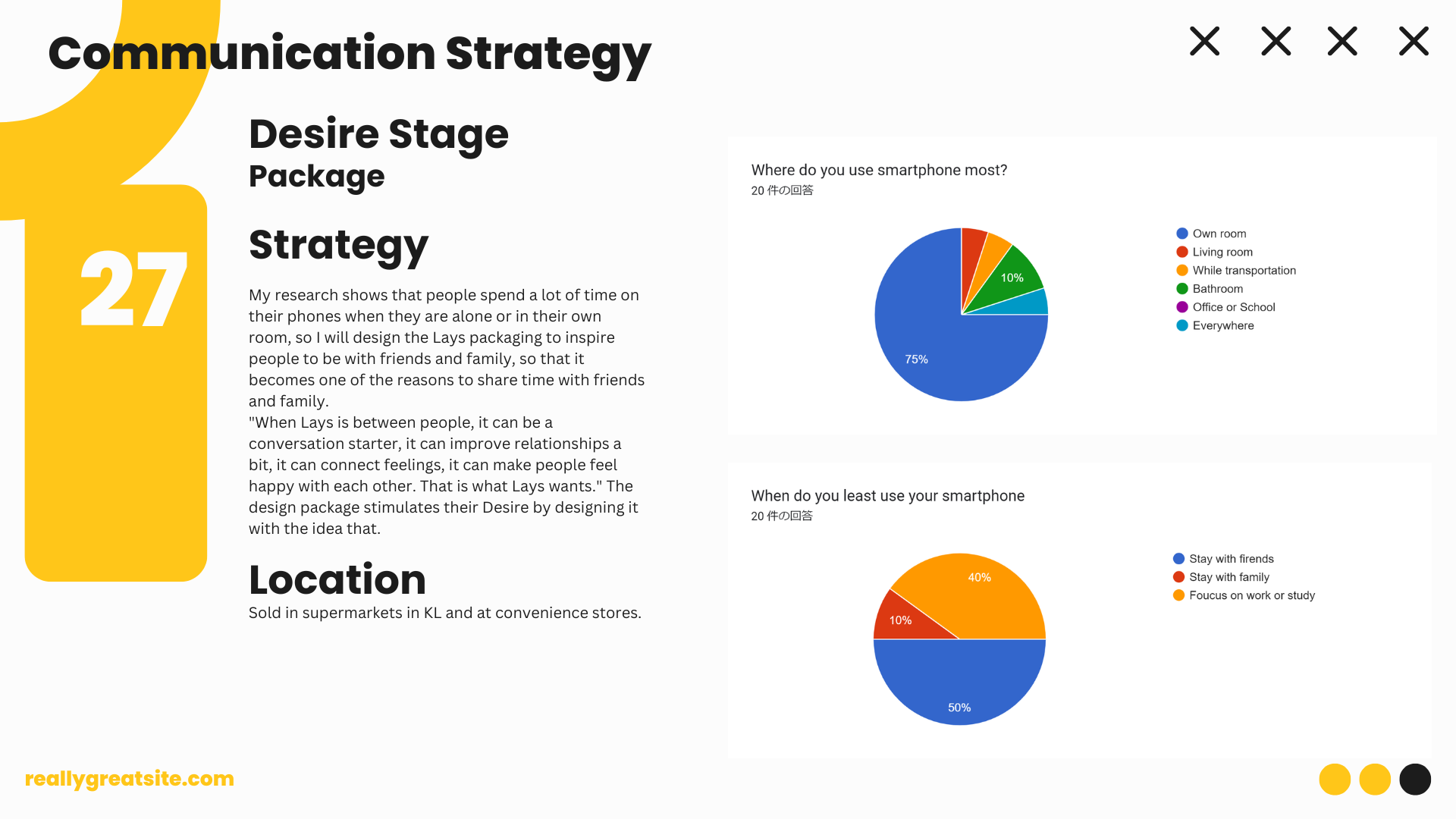 Communication Strategy

27

Desire Stage
Package

Strategy

My research shows that people spend a lot of time on their phones when they are alone or in their own room, so I will design the Lays packaging to inspire people to be with friends and family, so that it becomes one of the reasons to share time with friends and family.
"When Lays is between people, it can be a conversation starter, it can improve relationships a bit, it can connect feelings, it can make people feel happy with each other. That is what Lays wants." The design package stimulates their Desire by designing it with the idea that.

Location
Sold in supermarkets in KL and at convenience stores.

Where do you use smartphone most?
20 件の回答

10%
75%

Own room
Living room
While transportation
Bathroom
Office or School
Everywhere

When do you least use your smartphone
20 件の回答

40%
10%
50%

Stay with firends
Stay with family
Foucus on work or study

reallygreatsite.com